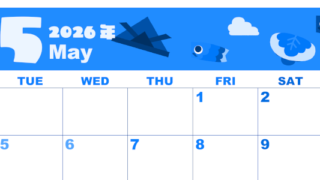 5 2026年
May

| TUE | WED | THU | FRI | SAT |
|---|---|---|---|---|
| | | | 1 | 2 |
| 5 | 6 | 7 | 8 | 9 |